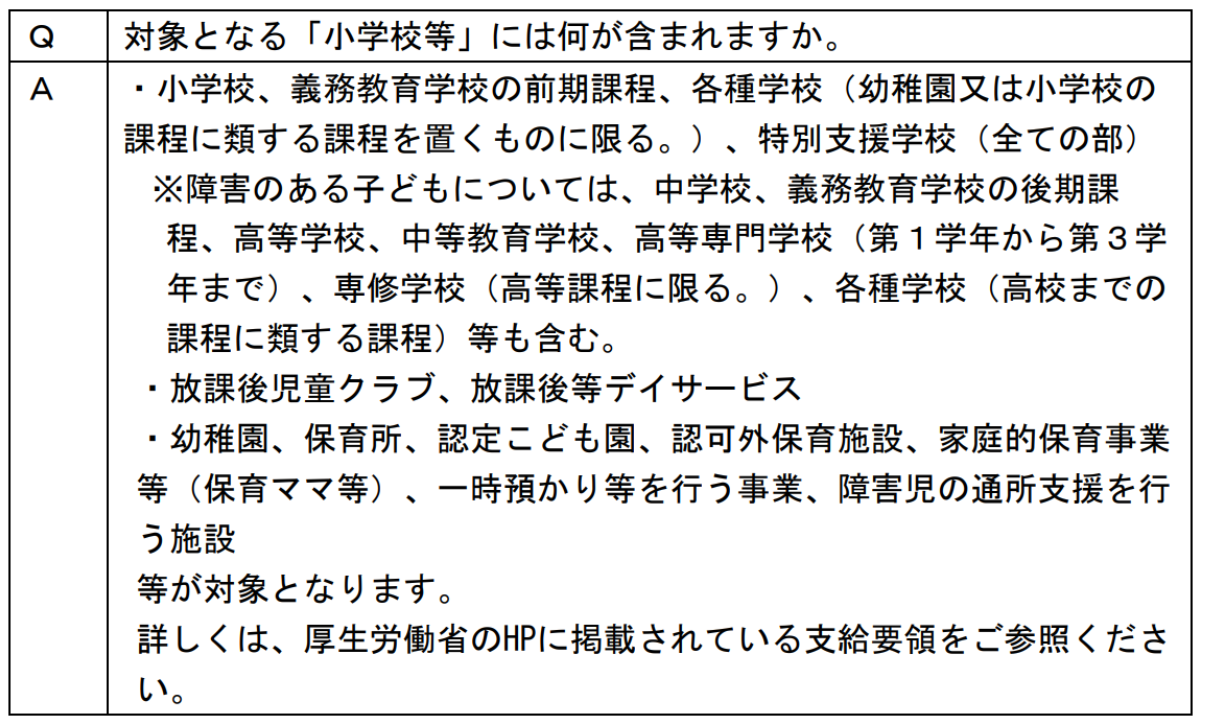 | Q | 対象となる「小学校等」には何が含まれますか。 |
|---|---|
| A | ・小学校、義務教育学校の前期課程、各種学校（幼稚園又は小学校の課程に類する課程を置くものに限る。）、特別支援学校（全ての部）<br>※障害のある子どもについては、中学校、義務教育学校の後期課程、高等学校、中等教育学校、高等専門学校（第１学年から第３学年まで）、専修学校（高等課程に限る。）、各種学校（高校までの課程に類する課程）等も含む。<br>・放課後児童クラブ、放課後等デイサービス<br>・幼稚園、保育所、認定こども園、認可外保育施設、家庭的保育事業等（保育ママ等）、一時預かり等を行う事業、障害児の通所支援を行う施設<br>等が対象となります。<br>詳しくは、厚生労働省のHPに掲載されている支給要領をご参照ください。 |